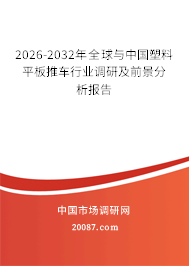 2026-2032年全球与中国塑料平板推车行业调研及前景分析报告

中国市场调研网

20087.com